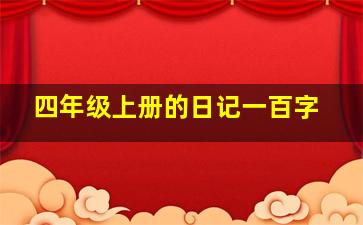 四年级上册的日记一百字